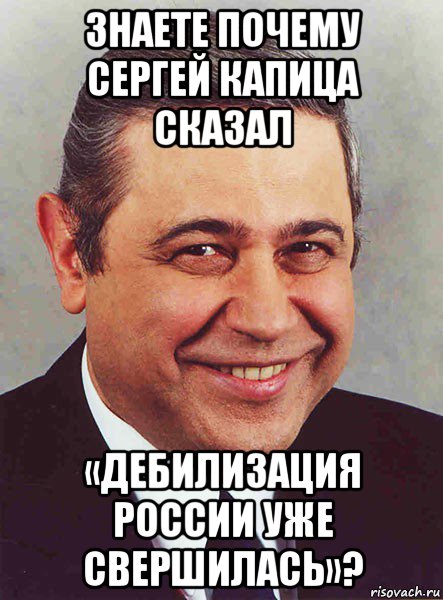 ЗНАЕТЕ ПОЧЕМУ СЕРГЕЙ КАПИЦА СКАЗАЛ

«ДЕБИЛИЗАЦИЯ РОССИИ УЖЕ СВЕРШИЛАСЬ»?

risovach.ru